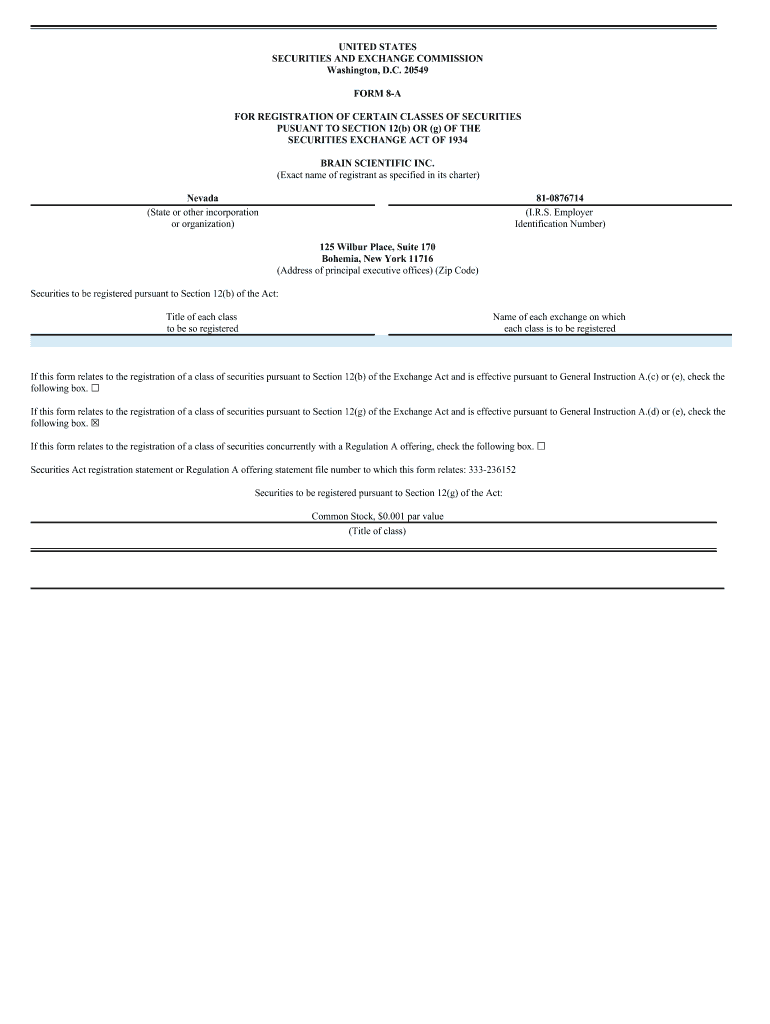 UNITED STATES
SECURITIES AND EXCHANGE COMMISSION
Washington, D.C. 20549

FORM 8-A

FOR REGISTRATION OF CERTAIN CLASSES OF SECURITIES
PUSUANT TO SECTION 12(b) OR (g) OF THE
SECURITIES EXCHANGE ACT OF 1934

BRAIN SCIENTIFIC INC.
(Exact name of registrant as specified in its charter)

| Nevada | 81-0876714 |
|---|---|
| (State or other incorporation or organization) | (I.R.S. Employer Identification Number) |

125 Wilbur Place, Suite 170
Bohemia, New York 11716
(Address of principal executive offices) (Zip Code)

Securities to be registered pursuant to Section 12(b) of the Act:

| Title of each class to be so registered | Name of each exchange on which each class is to be registered |
|---|---|
| | |

If this form relates to the registration of a class of securities pursuant to Section 12(b) of the Exchange Act and is effective pursuant to General Instruction A.(c) or (e), check the following box. ☐

If this form relates to the registration of a class of securities pursuant to Section 12(g) of the Exchange Act and is effective pursuant to General Instruction A.(d) or (e), check the following box. ☒

If this form relates to the registration of a class of securities concurrently with a Regulation A offering, check the following box. ☐

Securities Act registration statement or Regulation A offering statement file number to which this form relates: 333-236152

Securities to be registered pursuant to Section 12(g) of the Act:

Common Stock, $0.001 par value
(Title of class)